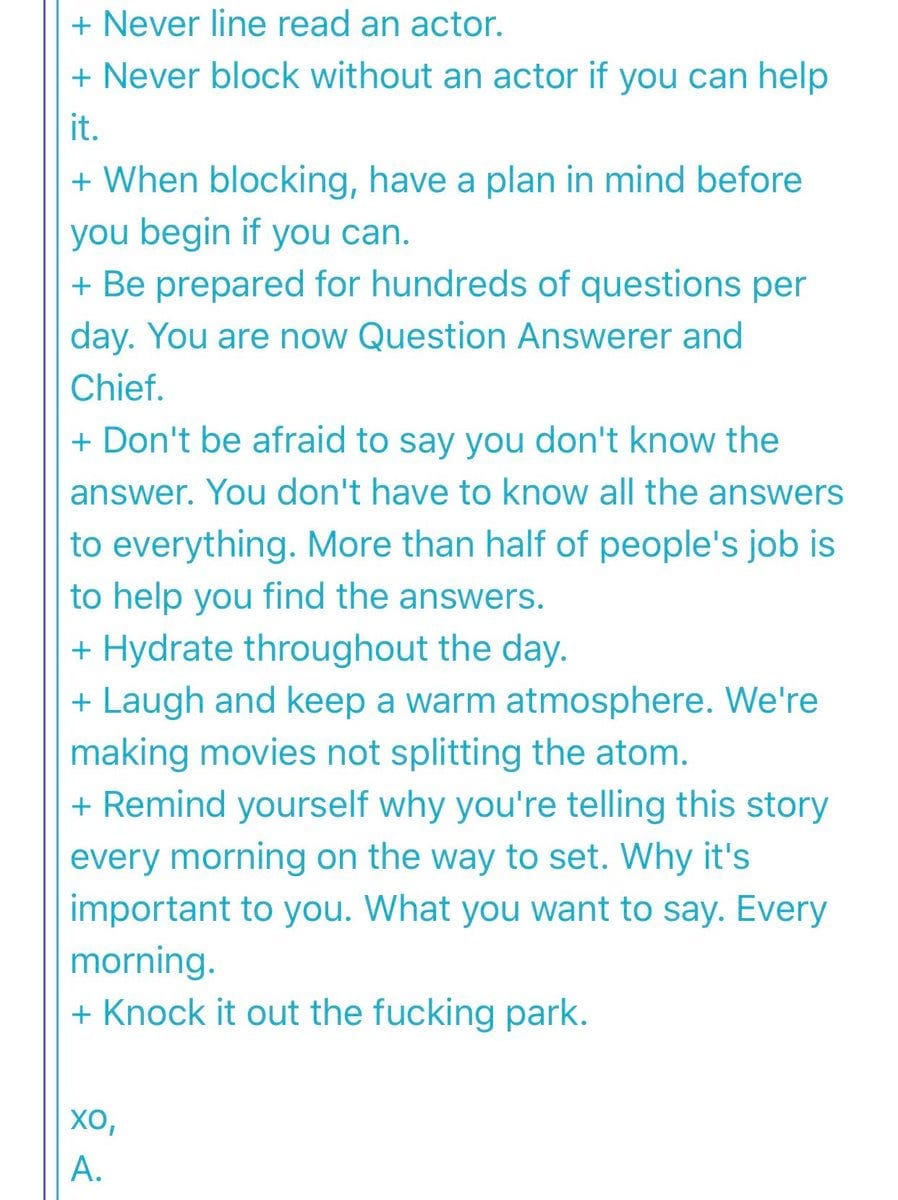 + Never line read an actor.
+ Never block without an actor if you can help it.
+ When blocking, have a plan in mind before you begin if you can.
+ Be prepared for hundreds of questions per day. You are now Question Answerer and Chief.
+ Don't be afraid to say you don't know the answer. You don't have to know all the answers to everything. More than half of people's job is to help you find the answers.
+ Hydrate throughout the day.
+ Laugh and keep a warm atmosphere. We're making movies not splitting the atom.
+ Remind yourself why you're telling this story every morning on the way to set. Why it's important to you. What you want to say. Every morning.
+ Knock it out the fucking park.

xo,
A.